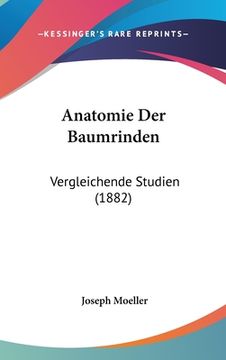 —KESSINGER'S RARE REPRINTS—

Anatomie Der Baumrinden

Vergleichende Studien (1882)

Joseph Moeller